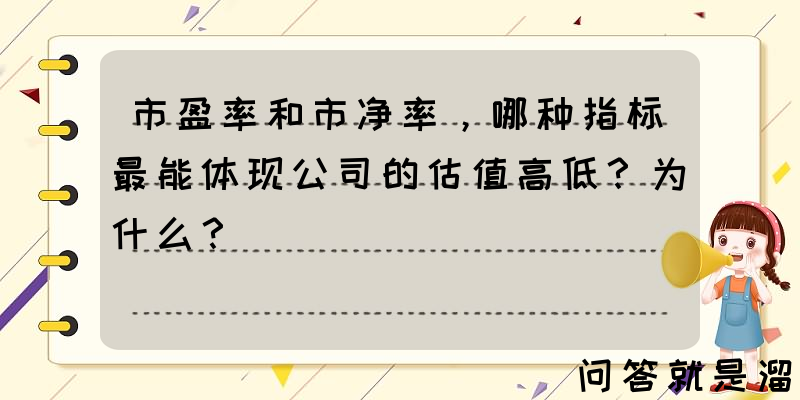 市盈率和市净率，哪种指标最能体现公司的估值高低？为什么？

问答就是溜